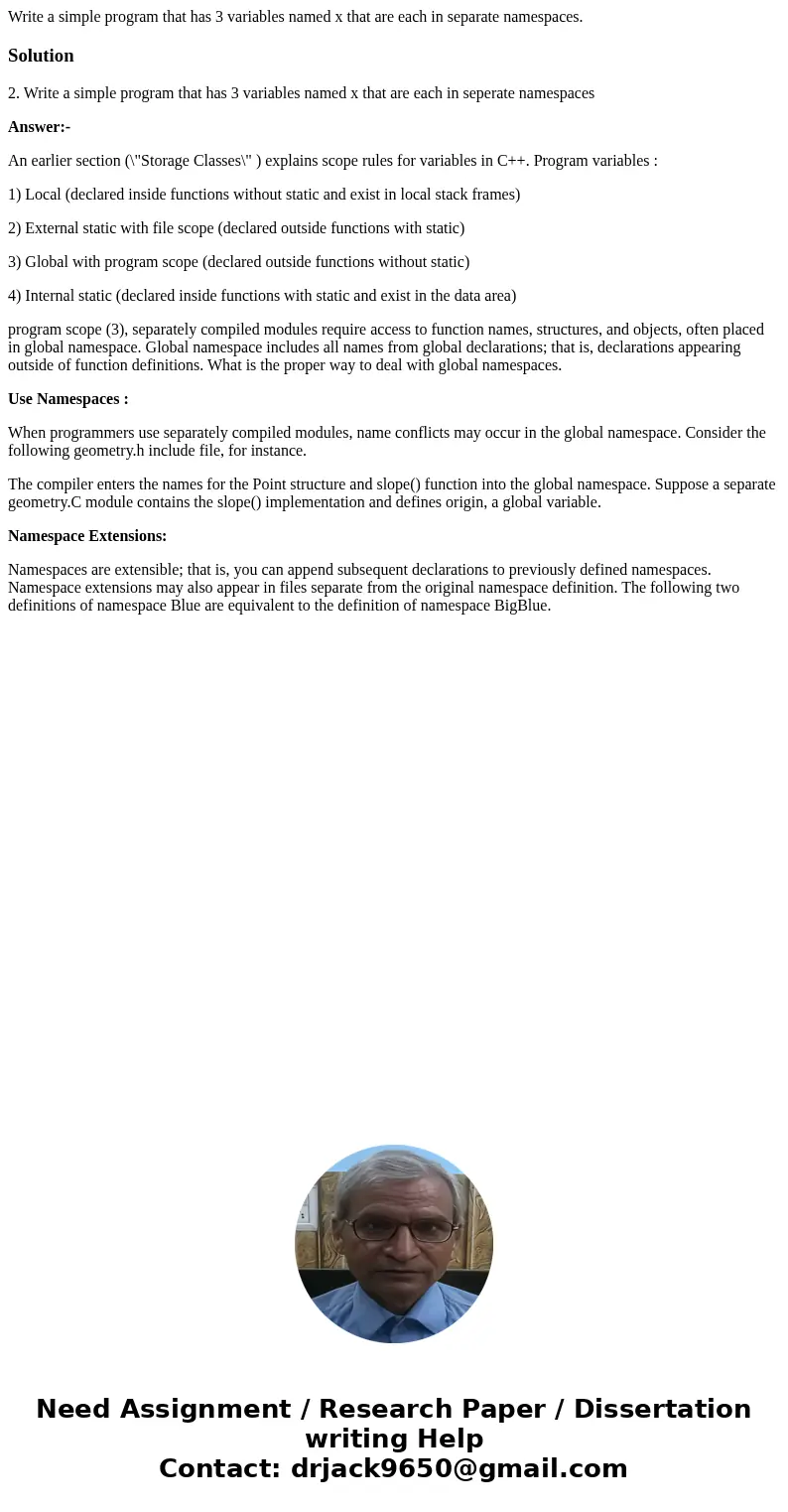 Write a simple program that has 3 variables named x that are each in separate namespaces.

Solution

2. Write a simple program that has 3 variables named x that are each in seperate namespaces

Answer:-

An earlier section (\"Storage Classes\" ) explains scope rules for variables in C++. Program variables :

1) Local (declared inside functions without static and exist in local stack frames)

2) External static with file scope (declared outside functions with static)

3) Global with program scope (declared outside functions without static)

4) Internal static (declared inside functions with static and exist in the data area)

program scope (3), separately compiled modules require access to function names, structures, and objects, often placed in global namespace. Global namespace includes all names from global declarations; that is, declarations appearing outside of function definitions. What is the proper way to deal with global namespaces.

Use Namespaces :

When programmers use separately compiled modules, name conflicts may occur in the global namespace. Consider the following geometry.h include file, for instance.

The compiler enters the names for the Point structure and slope() function into the global namespace. Suppose a separate geometry.C module contains the slope() implementation and defines origin, a global variable.

Namespace Extensions:

Namespaces are extensible; that is, you can append subsequent declarations to previously defined namespaces. Namespace extensions may also appear in files separate from the original namespace definition. The following two definitions of namespace Blue are equivalent to the definition of namespace BigBlue.

Need Assignment / Research Paper / Dissertation writing Help
Contact: drjack9650@gmail.com